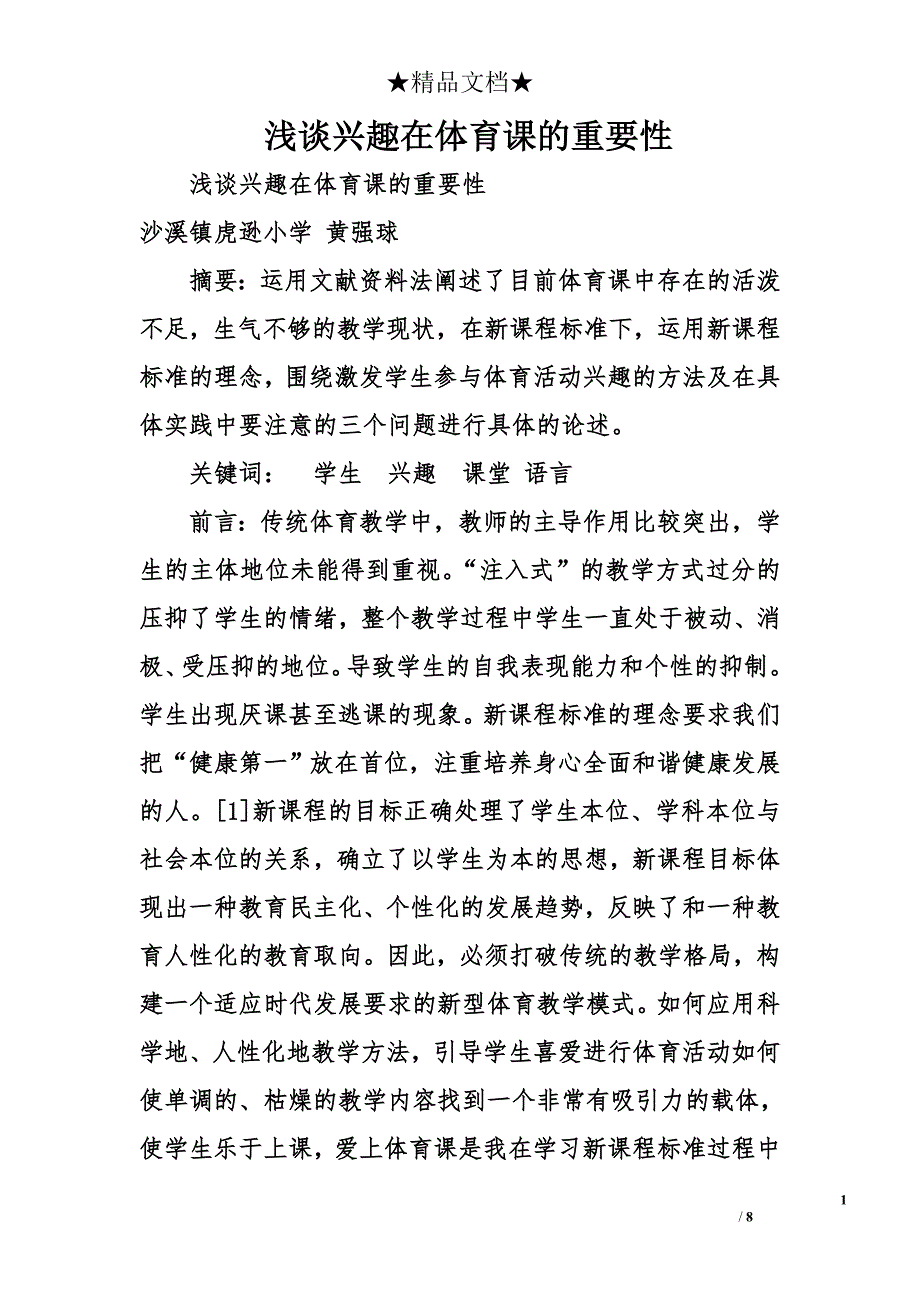 ★精品文档★

浅谈兴趣在体育课的重要性

浅谈兴趣在体育课的重要性

沙溪镇虎逊小学 黄强球

摘要：运用文献资料法阐述了目前体育课中存在的活泼不足，生气不够的教学现状，在新课程标准下，运用新课程标准的理念，围绕激发学生参与体育活动兴趣的方法及在具体实践中要注意的三个问题进行具体的论述。

关键词： 学生 兴趣 课堂 语言

前言：传统体育教学中，教师的主导作用比较突出，学生的主体地位未能得到重视。“注入式”的教学方式过分的压抑了学生的情绪，整个教学过程中学生一直处于被动、消极、受压抑的地位。导致学生的自我表现能力和个性的抑制。学生出现厌课甚至逃课的现象。新课程标准的理念要求我们把“健康第一”放在首位，注重培养身心全面和谐健康发展的人。[1]新课程的目标正确处理了学生本位、学科本位与社会本位的关系，确立了以学生为本的思想，新课程目标体现出一种教育民主化、个性化的发展趋势，反映了和一种教育人性化的教育取向。因此，必须打破传统的教学格局，构建一个适应时代发展要求的新型体育教学模式。如何应用科学地、人性化地教学方法，引导学生喜爱进行体育活动如何使单调的、枯燥的教学内容找到一个非常有吸引力的载体，使学生乐于上课，爱上体育课是我在学习新课程标准过程中

1

/ 8